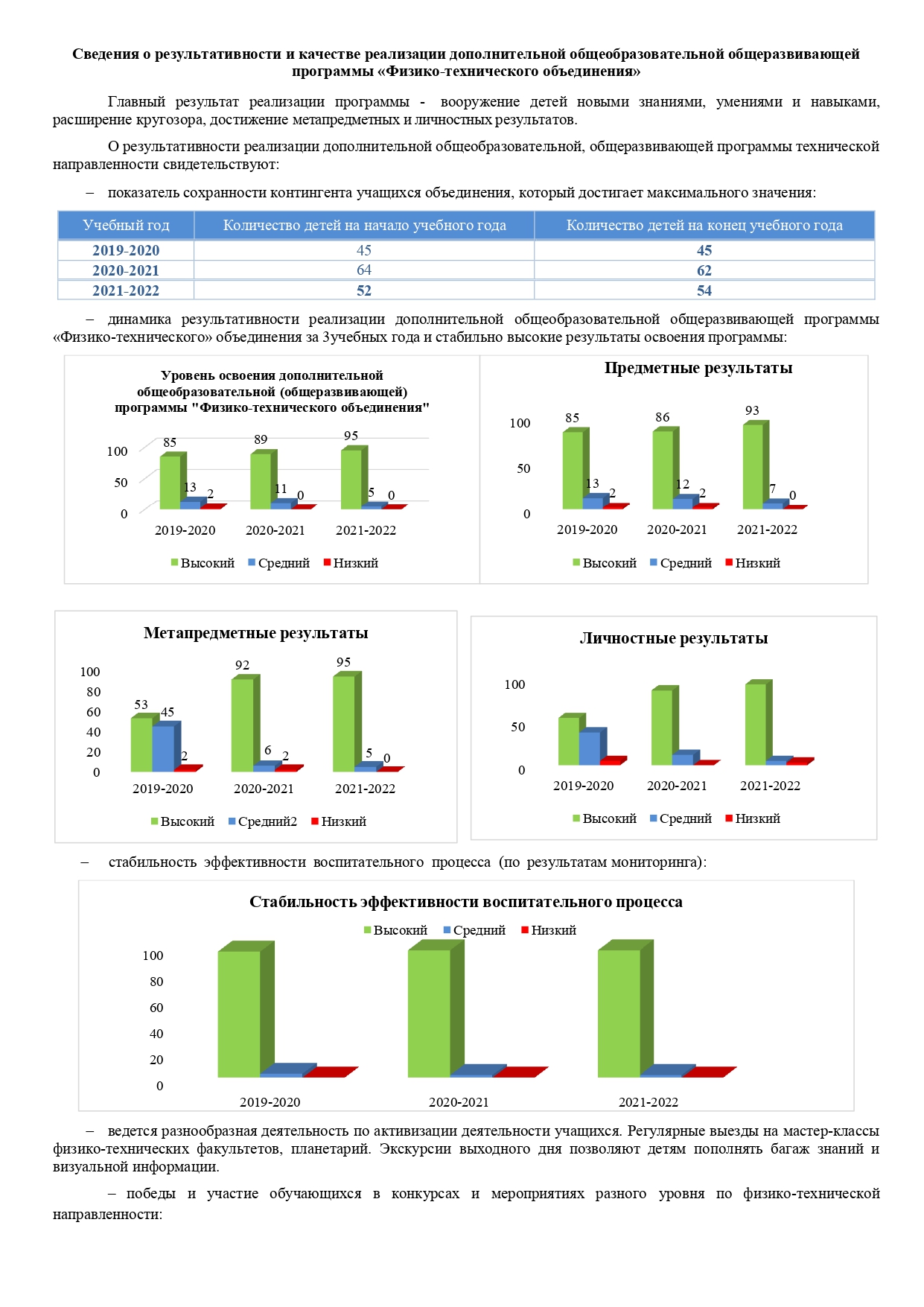 Сведения о результативности и качестве реализации дополнительной общеобразовательной общеразвивающей программы «Физико-технического объединения»

Главный результат реализации программы - вооружение детей новыми знаниями, умениями и навыками, расширение кругозора, достижение метапредметных и личностных результатов.

О результативности реализации дополнительной общеобразовательной, общеразвивающей программы технической направленности свидетельствуют:

– показатель сохранности контингента учащихся объединения, который достигает максимального значения:

| Учебный год | Количество детей на начало учебного года | Количество детей на конец учебного года |
|---|---|---|
| 2019-2020 | 45 | 45 |
| 2020-2021 | 64 | 62 |
| 2021-2022 | 52 | 54 |

– динамика результативности реализации дополнительной общеобразовательной общеразвивающей программы «Физико-технического» объединения за 3учебных года и стабильно высокие результаты освоения программы:

Уровень освоения дополнительной общеобразовательной (общеразвивающей) программы "Физико-технического объединения"

100
50
0
85 13 2
89 11 0
95 5 0
2019-2020 2020-2021 2021-2022
Высокий Средний Низкий

Предметные результаты

100
50
0
85 13 2
86 12 2
93 7 0
2019-2020 2020-2021 2021-2022
Высокий Средний Низкий

Метапредметные результаты

100
80
60
40
20
0
53 45 2
92 6 2
95 5 0
2019-2020 2020-2021 2021-2022
Высокий Средний2 Низкий

Личностные результаты

100
50
0
2019-2020 2020-2021 2021-2022
Высокий Средний Низкий

– стабильность эффективности воспитательного процесса (по результатам мониторинга):

Стабильность эффективности воспитательного процесса
Высокий Средний Низкий
100
80
60
40
20
0
2019-2020 2020-2021 2021-2022

– ведется разнообразная деятельность по активизации деятельности учащихся. Регулярные выезды на мастер-классы физико-технических факультетов, планетарий. Экскурсии выходного дня позволяют детям пополнять багаж знаний и визуальной информации.

– победы и участие обучающихся в конкурсах и мероприятиях разного уровня по физико-технической направленности: